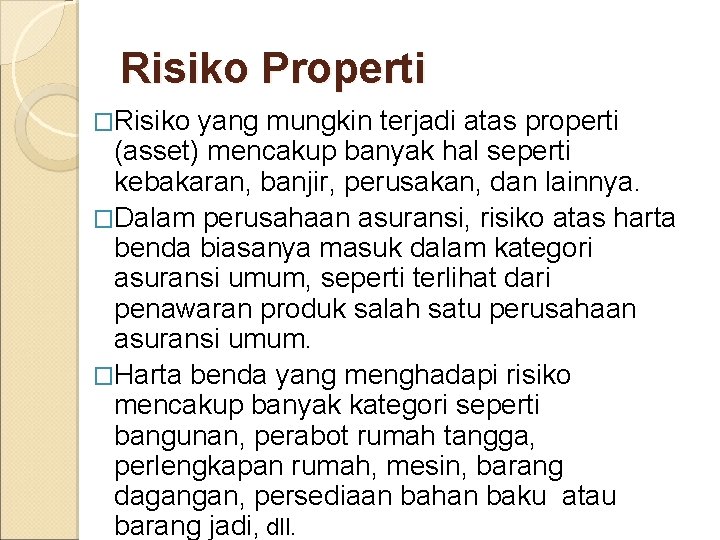 Risiko Properti

□Risiko yang mungkin terjadi atas properti (asset) mencakup banyak hal seperti kebakaran, banjir, perusakan, dan lainnya.

□Dalam perusahaan asuransi, risiko atas harta benda biasanya masuk dalam kategori asuransi umum, seperti terlihat dari penawaran produk salah satu perusahaan asuransi umum.

□Harta benda yang menghadapi risiko mencakup banyak kategori seperti bangunan, perabot rumah tangga, perlengkapan rumah, mesin, barang dagangan, persediaan bahan baku atau barang jadi, dll.